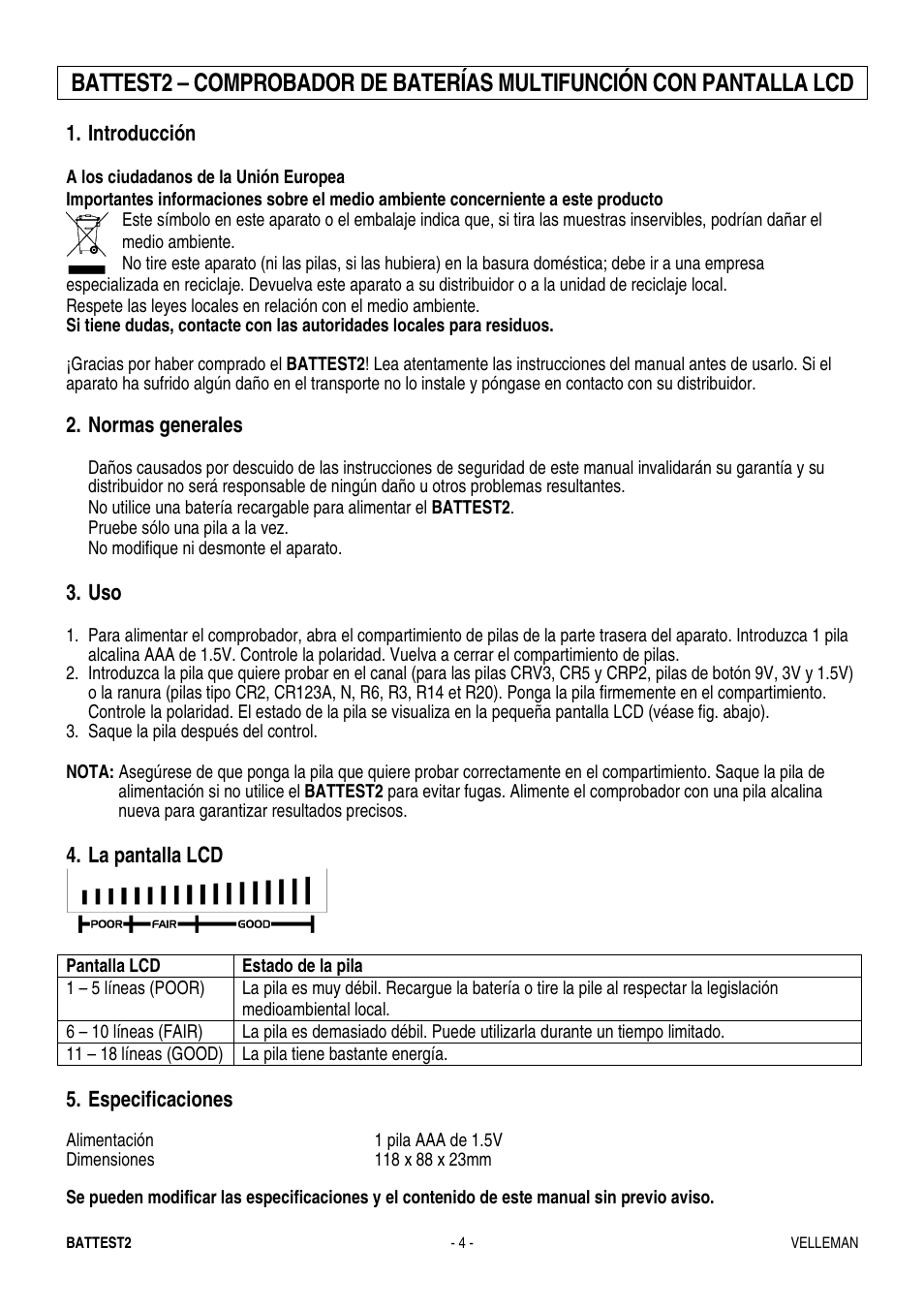 BATTEST2 – COMPROBADOR DE BATERÍAS MULTIFUNCIÓN CON PANTALLA LCD

1. Introducción

A los ciudadanos de la Unión Europea
Importantes informaciones sobre el medio ambiente concerniente a este producto
Este símbolo en este aparato o el embalaje indica que, si tira las muestras inservibles, podrían dañar el medio ambiente.
No tire este aparato (ni las pilas, si las hubiera) en la basura doméstica; debe ir a una empresa especializada en reciclaje. Devuelva este aparato a su distribuidor o a la unidad de reciclaje local.
Respete las leyes locales en relación con el medio ambiente.
Si tiene dudas, contacte con las autoridades locales para residuos.

¡Gracias por haber comprado el BATTEST2! Lea atentamente las instrucciones del manual antes de usarlo. Si el aparato ha sufrido algún daño en el transporte no lo instale y póngase en contacto con su distribuidor.

2. Normas generales

Daños causados por descuido de las instrucciones de seguridad de este manual invalidarán su garantía y su distribuidor no será responsable de ningún daño u otros problemas resultantes.
No utilice una batería recargable para alimentar el BATTEST2.
Pruebe sólo una pila a la vez.
No modifique ni desmonte el aparato.

3. Uso

1. Para alimentar el comprobador, abra el compartimiento de pilas de la parte trasera del aparato. Introduzca 1 pila alcalina AAA de 1.5V. Controle la polaridad. Vuelva a cerrar el compartimiento de pilas.
2. Introduzca la pila que quiere probar en el canal (para las pilas CRV3, CR5 y CRP2, pilas de botón 9V, 3V y 1.5V) o la ranura (pilas tipo CR2, CR123A, N, R6, R3, R14 et R20). Ponga la pila firmemente en el compartimiento. Controle la polaridad. El estado de la pila se visualiza en la pequeña pantalla LCD (véase fig. abajo).
3. Saque la pila después del control.

NOTA: Asegúrese de que ponga la pila que quiere probar correctamente en el compartimiento. Saque la pila de alimentación si no utilice el BATTEST2 para evitar fugas. Alimente el comprobador con una pila alcalina nueva para garantizar resultados precisos.

4. La pantalla LCD

POOR FAIR GOOD

| Pantalla LCD | Estado de la pila |
|---|---|
| 1 – 5 líneas (POOR) | La pila es muy débil. Recargue la batería o tire la pile al respectar la legislación medioambiental local. |
| 6 – 10 líneas (FAIR) | La pila es demasiado débil. Puede utilizarla durante un tiempo limitado. |
| 11 – 18 líneas (GOOD) | La pila tiene bastante energía. |

5. Especificaciones

Alimentación 1 pila AAA de 1.5V
Dimensiones 118 x 88 x 23mm

Se pueden modificar las especificaciones y el contenido de este manual sin previo aviso.

BATTEST2 - 4 - VELLEMAN